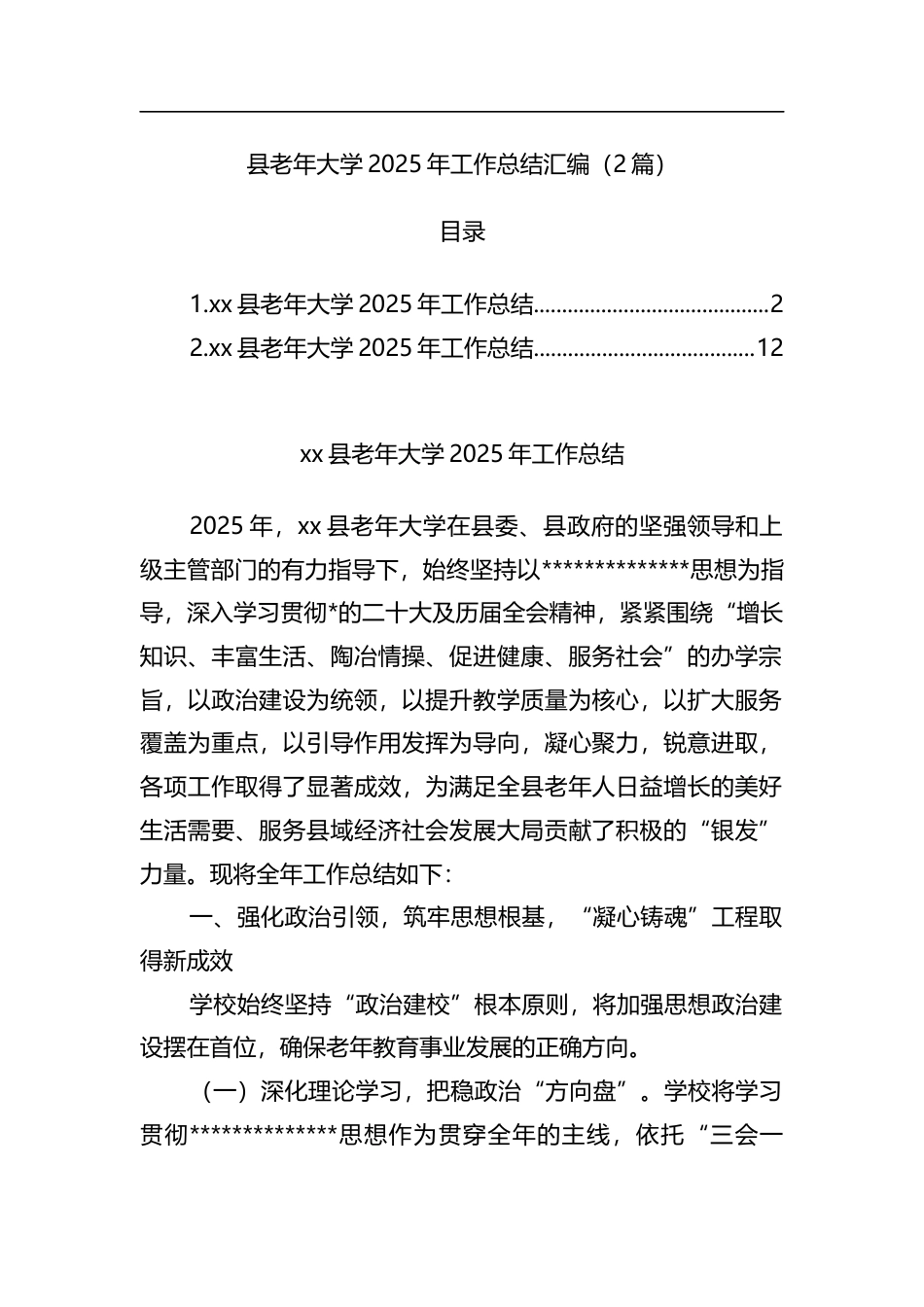 县老年大学 2025 年工作总结汇编（2 篇）

目录

1.xx 县老年大学 2025 年工作总结........................................2
2.xx 县老年大学 2025 年工作总结......................................12

xx 县老年大学 2025 年工作总结

2025 年，xx 县老年大学在县委、县政府的坚强领导和上级主管部门的有力指导下，始终坚持以**************思想为指导，深入学习贯彻*的二十大及历届全会精神，紧紧围绕“增长知识、丰富生活、陶冶情操、促进健康、服务社会”的办学宗旨，以政治建设为统领，以提升教学质量为核心，以扩大服务覆盖为重点，以引导作用发挥为导向，凝心聚力，锐意进取，各项工作取得了显著成效，为满足全县老年人日益增长的美好生活需要、服务县域经济社会发展大局贡献了积极的“银发”力量。现将全年工作总结如下：

一、强化政治引领，筑牢思想根基，“凝心铸魂”工程取得新成效

学校始终坚持“政治建校”根本原则，将加强思想政治建设摆在首位，确保老年教育事业发展的正确方向。

（一）深化理论学习，把稳政治“方向盘”。学校将学习贯彻**************思想作为贯穿全年的主线，依托“三会一